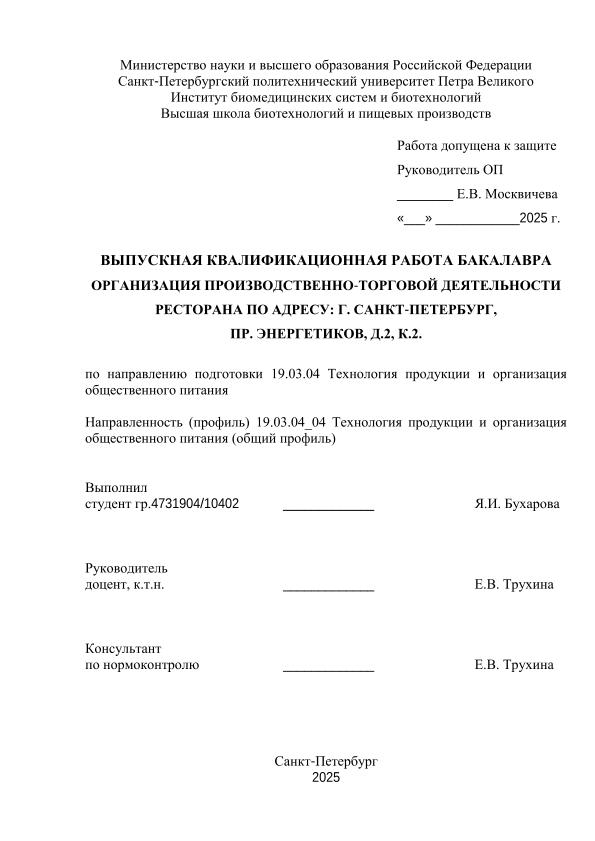 Министерство науки и высшего образования Российской Федерации
Санкт-Петербургский политехнический университет Петра Великого
Институт биомедицинских систем и биотехнологий
Высшая школа биотехнологий и пищевых производств

Работа допущена к защите

Руководитель ОП

________ Е.В. Москвичева

«___» ____________2025 г.

ВЫПУСКНАЯ КВАЛИФИКАЦИОННАЯ РАБОТА БАКАЛАВРА
ОРГАНИЗАЦИЯ ПРОИЗВОДСТВЕННО-ТОРГОВОЙ ДЕЯТЕЛЬНОСТИ
РЕСТОРАНА ПО АДРЕСУ: Г. САНКТ-ПЕТЕРБУРГ,
ПР. ЭНЕРГЕТИКОВ, Д.2, К.2.

по направлению подготовки 19.03.04 Технология продукции и организация общественного питания

Направленность (профиль) 19.03.04_04 Технология продукции и организация общественного питания (общий профиль)

Выполнил
студент гр.4731904/10402 _____________ Я.И. Бухарова

Руководитель
доцент, к.т.н. _____________ Е.В. Трухина

Консультант
по нормоконтролю _____________ Е.В. Трухина

Санкт-Петербург
2025